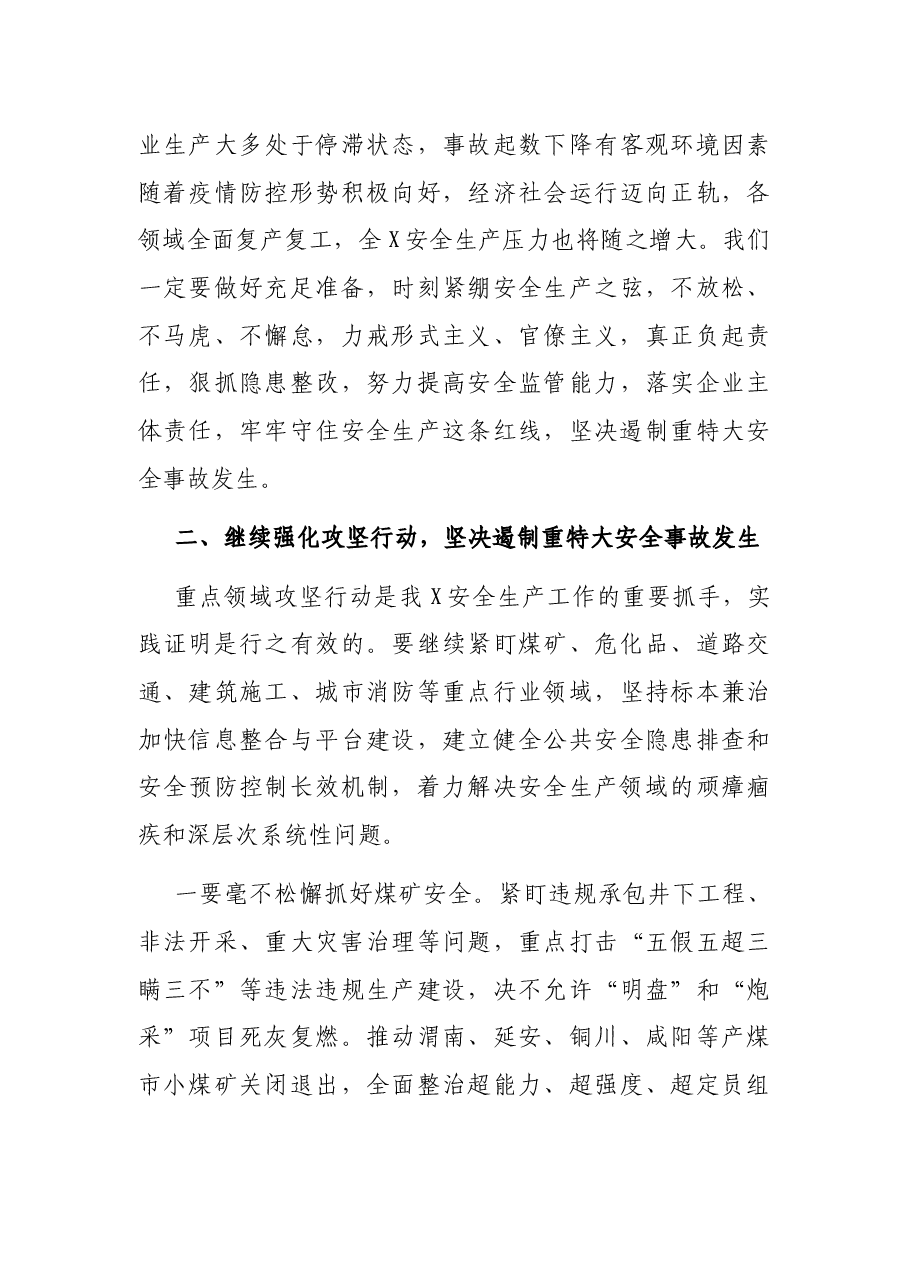 业生产大多处于停滞状态，事故起数下降有客观环境因素随着疫情防控形势积极向好，经济社会运行迈向正轨，各领域全面复产复工，全X安全生产压力也将随之增大。我们一定要做好充足准备，时刻紧绷安全生产之弦，不放松、不马虎、不懈怠，力戒形式主义、官僚主义，真正负起责任，狠抓隐患整改，努力提高安全监管能力，落实企业主体责任，牢牢守住安全生产这条红线，坚决遏制重特大安全事故发生。

二、继续强化攻坚行动，坚决遏制重特大安全事故发生

重点领域攻坚行动是我X安全生产工作的重要抓手，实践证明是行之有效的。要继续紧盯煤矿、危化品、道路交通、建筑施工、城市消防等重点行业领域，坚持标本兼治加快信息整合与平台建设，建立健全公共安全隐患排查和安全预防控制长效机制，着力解决安全生产领域的顽瘴痼疾和深层次系统性问题。

一要毫不松懈抓好煤矿安全。紧盯违规承包井下工程、非法开采、重大灾害治理等问题，重点打击“五假五超三瞒三不”等违法违规生产建设，决不允许“明盘”和“炮采”项目死灰复燃。推动渭南、延安、铜川、咸阳等产煤市小煤矿关闭退出，全面整治超能力、超强度、超定员组